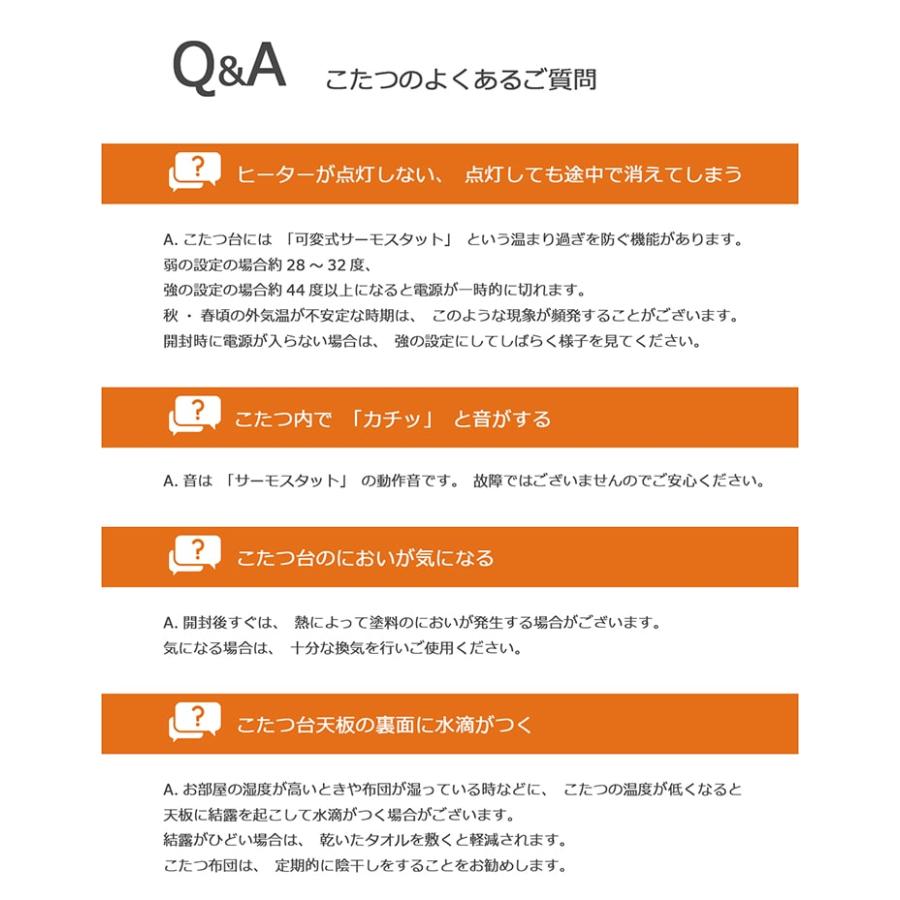 Q&A こたつのよくあるご質問

? ヒーターが点灯しない、 点灯しても途中で消えてしまう

A. こたつ台には 「可変式サーモスタット」 という温まり過ぎを防ぐ機能があります。
弱の設定の場合約 28 ～ 32 度、
強の設定の場合約 44 度以上になると電源が一時的に切れます。
秋 ・ 春頃の外気温が不安定な時期は、 このような現象が頻発することがございます。
開封時に電源が入らない場合は、 強の設定にしてしばらく様子を見てください。

? こたつ内で 「カチッ」 と音がする

A. 音は 「サーモスタット」 の動作音です。 故障ではございませんのでご安心ください。

? こたつ台のにおいが気になる

A. 開封後すぐは、 熱によって塗料のにおいが発生する場合がございます。
気になる場合は、 十分な換気を行いご使用ください。

? こたつ台天板の裏面に水滴がつく

A. お部屋の湿度が高いときや布団が湿っている時などに、 こたつの温度が低くなると
天板に結露を起こして水滴がつく場合がございます。
結露がひどい場合は、 乾いたタオルを敷くと軽減されます。
こたつ布団は、 定期的に陰干しをすることをお勧めします。